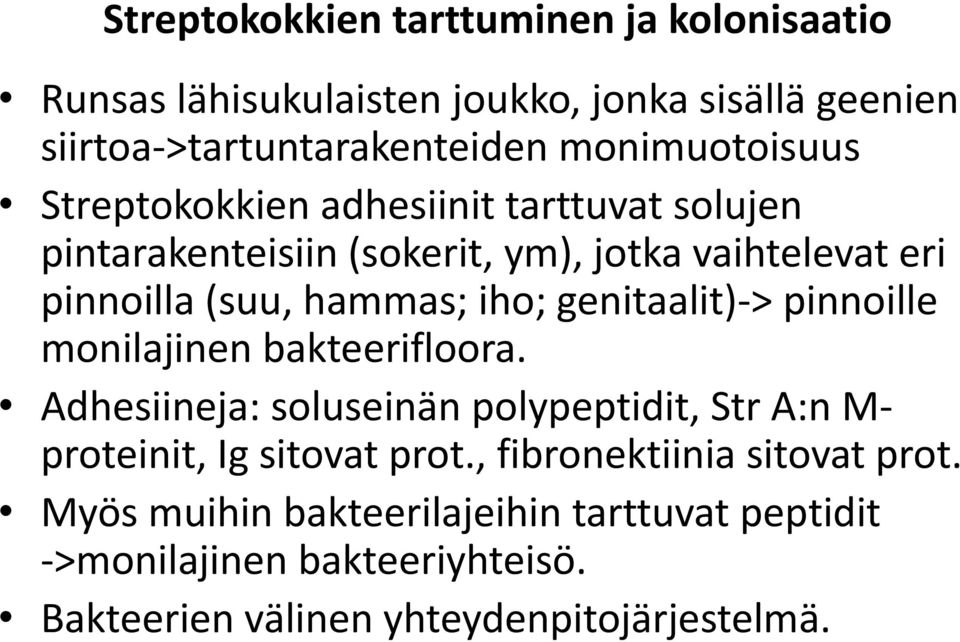 Streptokokkien tarttuminen ja kolonisaatio

• Runsas lähisukulaisten joukko, jonka sisällä geenien siirtoa->tartuntarakenteiden monimuotoisuus
• Streptokokkien adhesiinit tarttuvat solujen pintarakenteisiin (sokerit, ym), jotka vaihtelevat eri pinnoilla (suu, hammas; iho; genitaalit)-> pinnoille monilajinen bakteerifloora.
• Adhesiineja: soluseinän polypeptidit, Str A:n M-proteinit, Ig sitovat prot., fibronektiinia sitovat prot.
• Myös muihin bakteerilajeihin tarttuvat peptidit ->monilajinen bakteeriyhteisö.
• Bakteerien välinen yhteydenpitojärjestelmä.